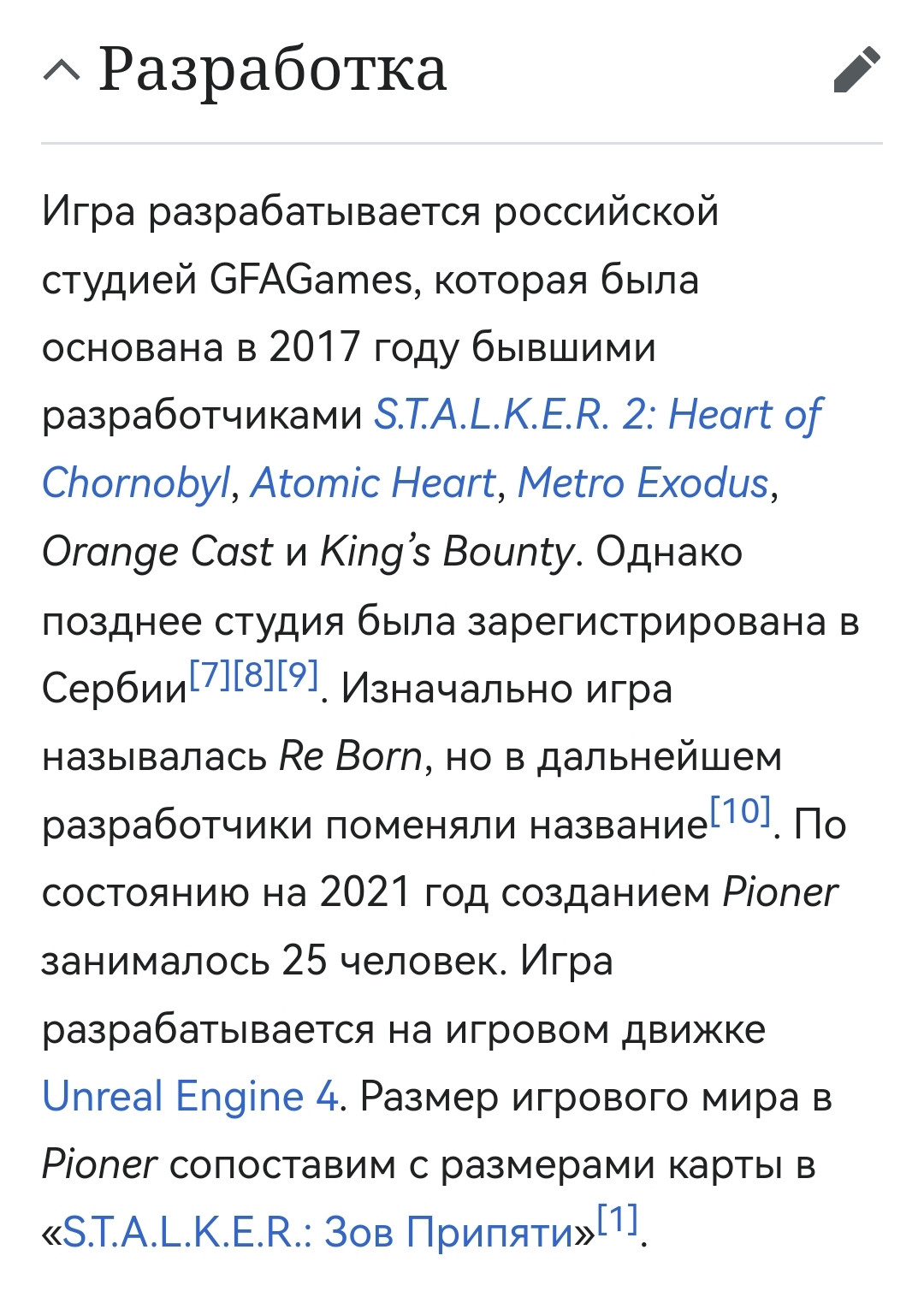 Разработка

Игра разрабатывается российской студией GFAGames, которая была основана в 2017 году бывшими разработчиками S.T.A.L.K.E.R. 2: Heart of Chornobyl, Atomic Heart, Metro Exodus, Orange Cast и King's Bounty. Однако позднее студия была зарегистрирована в Сербии[7][8][9]. Изначально игра называлась Re Born, но в дальнейшем разработчики поменяли название[10]. По состоянию на 2021 год созданием Pioner занималось 25 человек. Игра разрабатывается на игровом движке Unreal Engine 4. Размер игрового мира в Pioner сопоставим с размерами карты в «S.T.A.L.K.E.R.: Зов Припяти»[1].